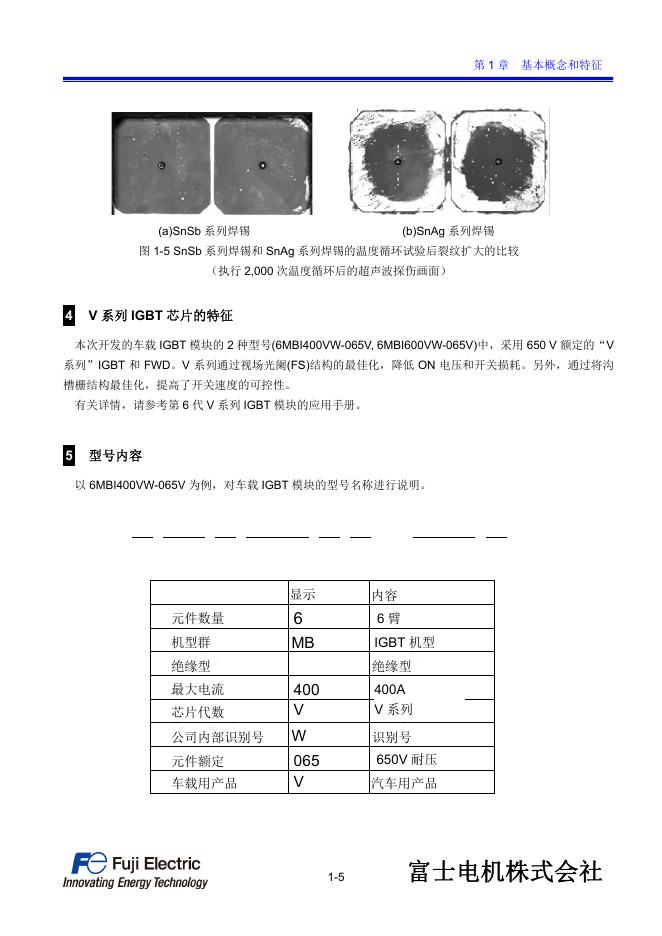 第 1 章　基本概念和特征

(a)SnSb 系列焊锡　　　(b)SnAg 系列焊锡

图 1-5 SnSb 系列焊锡和 SnAg 系列焊锡的温度循环试验后裂纹扩大的比较
（执行 2,000 次温度循环后的超声波探伤画面）

4　V 系列 IGBT 芯片的特征

本次开发的车载 IGBT 模块的 2 种型号(6MBI400VW-065V, 6MBI600VW-065V)中，采用 650 V 额定的“V 系列”IGBT 和 FWD。V 系列通过视场光阑(FS)结构的最佳化，降低 ON 电压和开关损耗。另外，通过将沟槽栅结构最佳化，提高了开关速度的可控性。
有关详情，请参考第 6 代 V 系列 IGBT 模块的应用手册。

5　型号内容

以 6MBI400VW-065V 为例，对车载 IGBT 模块的型号名称进行说明。

| | 显示 | 内容 |
|---|---|---|
| 元件数量 | 6 | 6 臂 |
| 机型群 | MB | IGBT 机型 |
| 绝缘型 | | 绝缘型 |
| 最大电流 | 400 | 400A |
| 芯片代数 | V | V 系列 |
| 公司内部识别号 | W | 识别号 |
| 元件额定 | 065 | 650V 耐压 |
| 车载用产品 | V | 汽车用产品 |

Fuji Electric
Innovating Energy Technology

1-5

富士电机株式会社